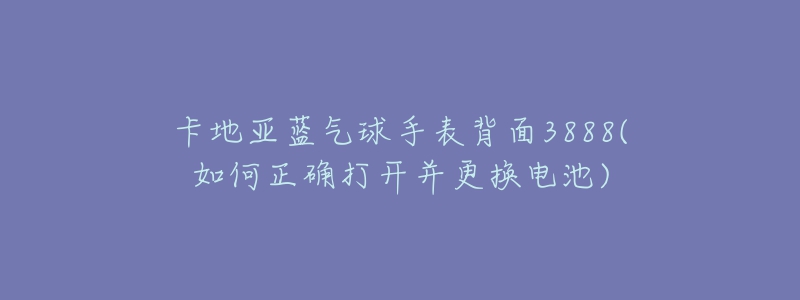 卡地亚蓝气球手表背面3888(如何正确打开并更换电池)